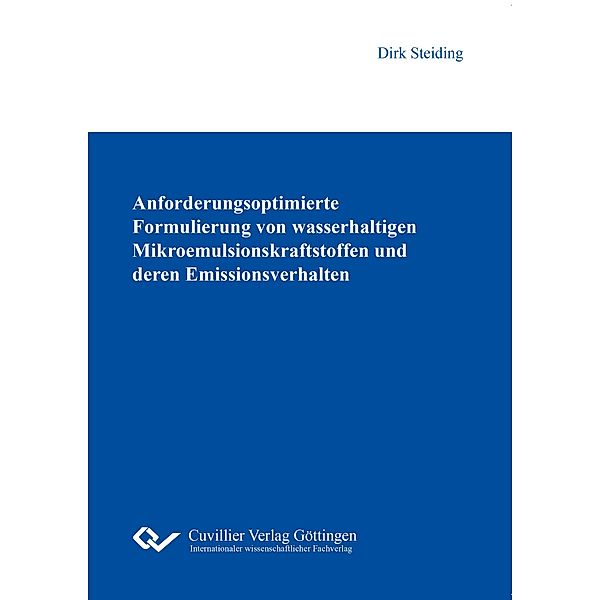 Dirk Steiding

Anforderungsoptimierte Formulierung von wasserhaltigen Mikroemulsionskraftstoffen und deren Emissionsverhalten

Cuvillier Verlag Göttingen
Internationaler wissenschaftlicher Fachverlag